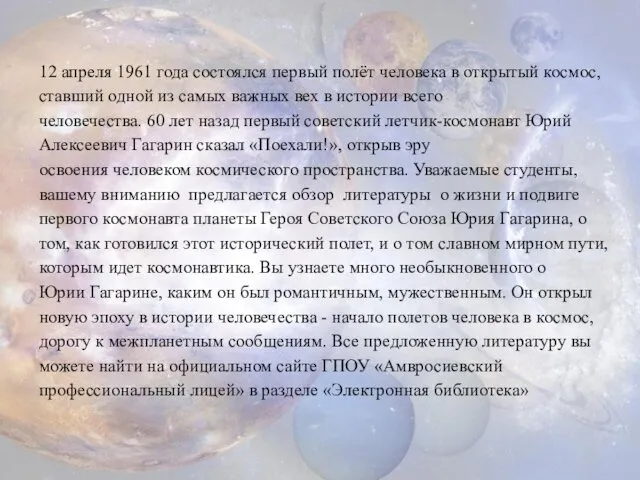 12 апреля 1961 года состоялся первый полёт человека в открытый космос, ставший одной из самых важных вех в истории всего человечества. 60 лет назад первый советский летчик-космонавт Юрий Алексеевич Гагарин сказал «Поехали!», открыв эру освоения человеком космического пространства. Уважаемые студенты, вашему вниманию предлагается обзор литературы о жизни и подвиге первого космонавта планеты Героя Советского Союза Юрия Гагарина, о том, как готовился этот исторический полет, и о том славном мирном пути, которым идет космонавтика. Вы узнаете много необыкновенного о Юрии Гагарине, каким он был романтичным, мужественным. Он открыл новую эпоху в истории человечества - начало полетов человека в космос, дорогу к межпланетным сообщениям. Все предложенную литературу вы можете найти на официальном сайте ГПОУ «Амвросиевский профессиональный лицей» в разделе «Электронная библиотека»